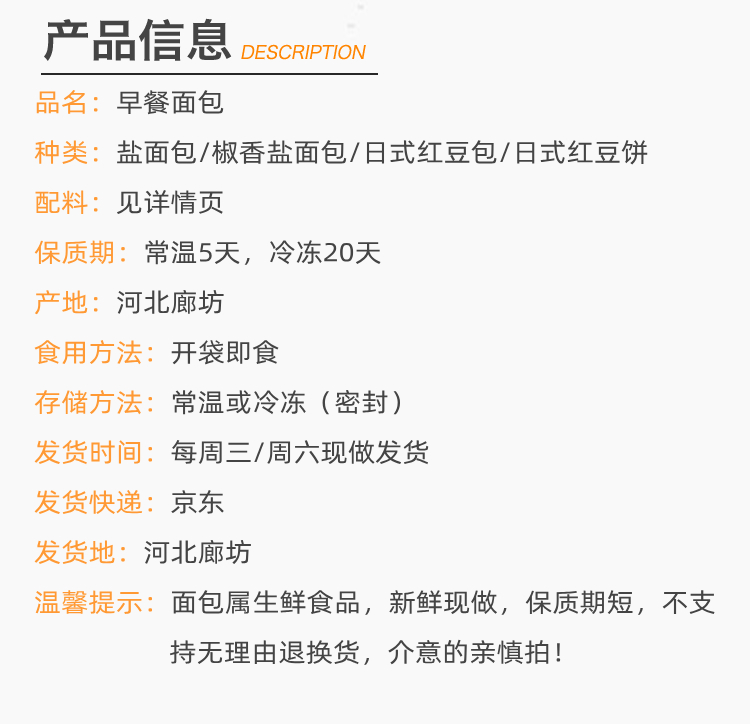 产品信息 DESCRIPTION

品名：早餐面包

种类：盐面包/椒香盐面包/日式红豆包/日式红豆饼

配料：见详情页

保质期：常温5天，冷冻20天

产地：河北廊坊

食用方法：开袋即食

存储方法：常温或冷冻（密封）

发货时间：每周三/周六现做发货

发货快递：京东

发货地：河北廊坊

温馨提示：面包属生鲜食品，新鲜现做，保质期短，不支持无理由退换货，介意的亲慎拍！